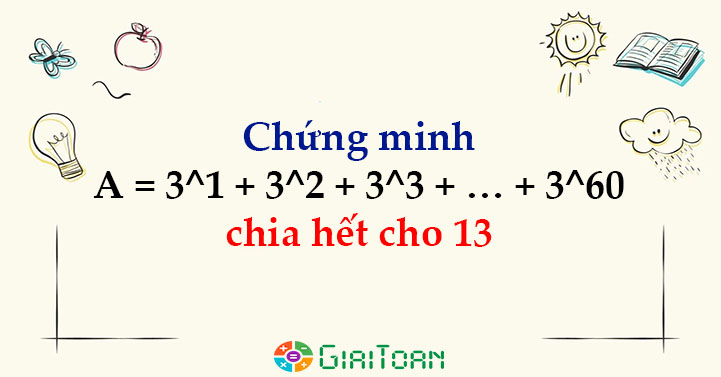 Chứng minh
A = 3^1 + 3^2 + 3^3 + … + 3^60
chia hết cho 13

GIAITOAN